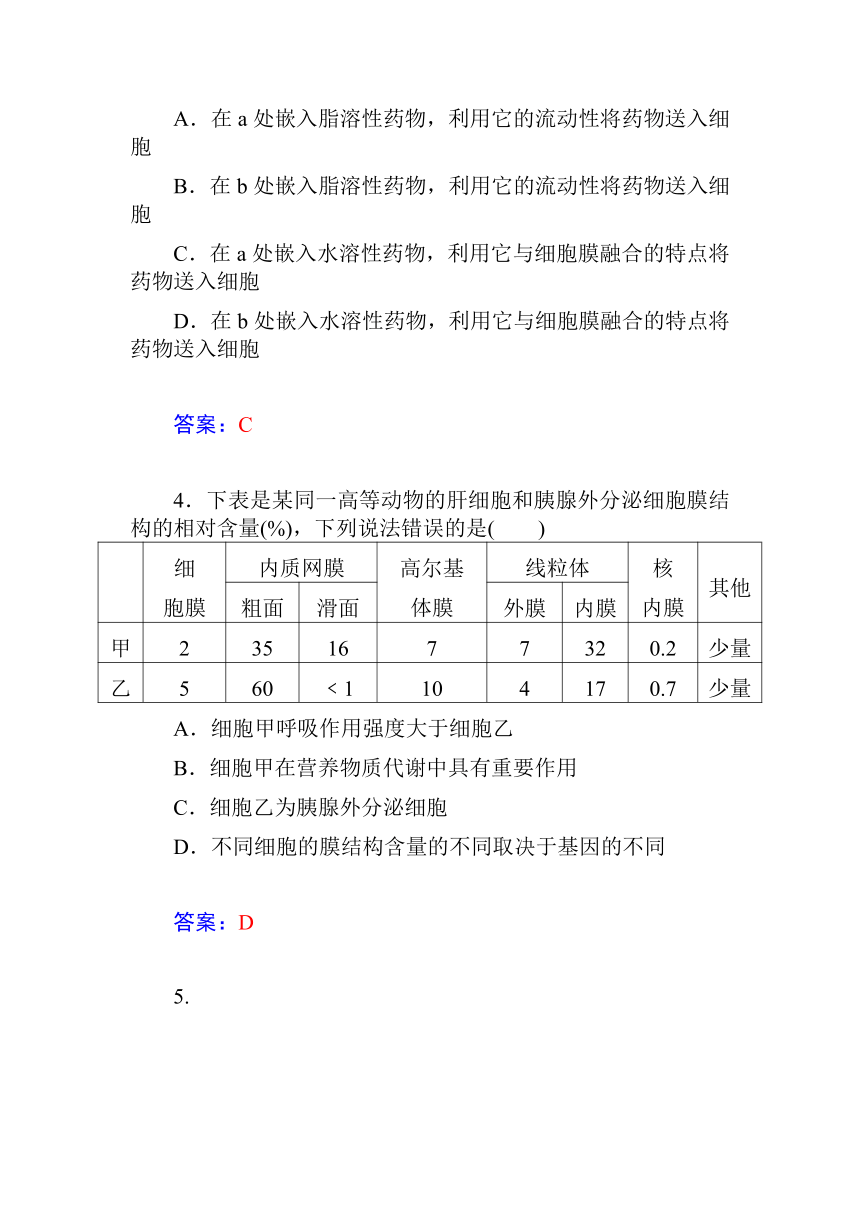 A．在 a 处嵌入脂溶性药物，利用它的流动性将药物送入细胞

B．在 b 处嵌入脂溶性药物，利用它的流动性将药物送入细胞

C．在 a 处嵌入水溶性药物，利用它与细胞膜融合的特点将药物送入细胞

D．在 b 处嵌入水溶性药物，利用它与细胞膜融合的特点将药物送入细胞

答案：C

4．下表是某同一高等动物的肝细胞和胰腺外分泌细胞膜结构的相对含量(%)，下列说法错误的是(　　)

| | 细胞膜 | 内质网膜 粗面 | 内质网膜 滑面 | 高尔基体膜 | 线粒体 外膜 | 线粒体 内膜 | 核内膜 | 其他 |
|---|---|---|---|---|---|---|---|---|
| 甲 | 2 | 35 | 16 | 7 | 7 | 32 | 0.2 | 少量 |
| 乙 | 5 | 60 | < 1 | 10 | 4 | 17 | 0.7 | 少量 |

A．细胞甲呼吸作用强度大于细胞乙

B．细胞甲在营养物质代谢中具有重要作用

C．细胞乙为胰腺外分泌细胞

D．不同细胞的膜结构含量的不同取决于基因的不同

答案：D

5.